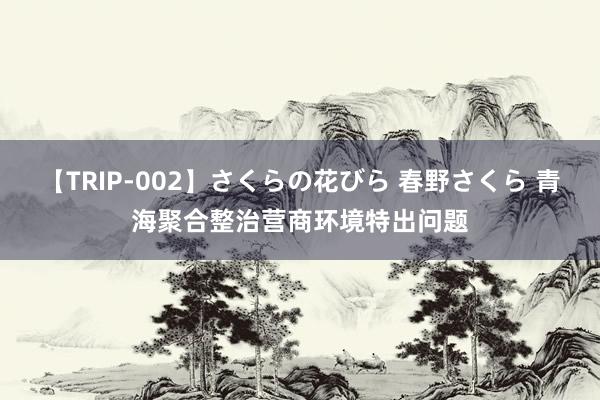 【TRIP-002】さくらの花びら 春野さくら 青海聚合整治营商环境特出问题